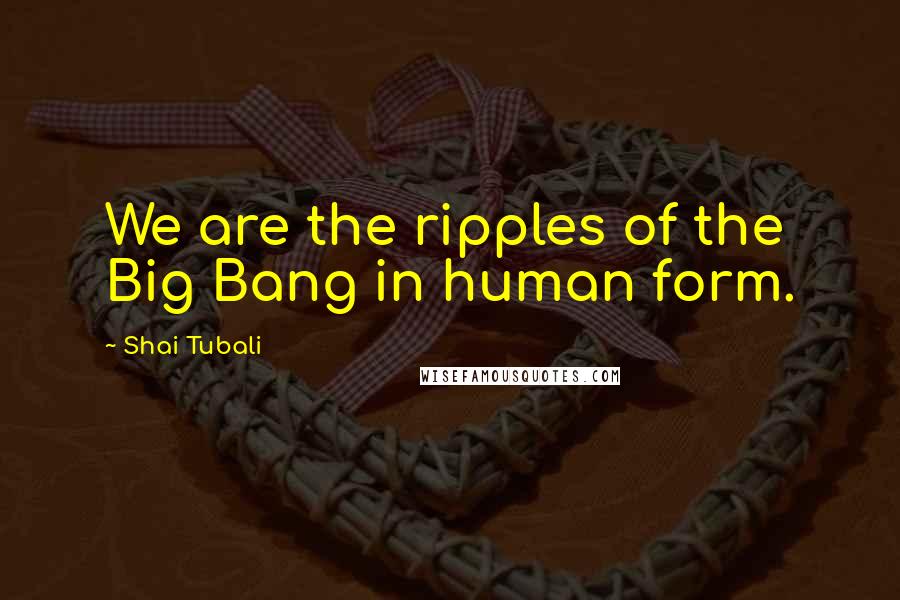 We are the ripples of the Big Bang in human form.

~ Shai Tubali

WISEFAMOUSQUOTES.COM